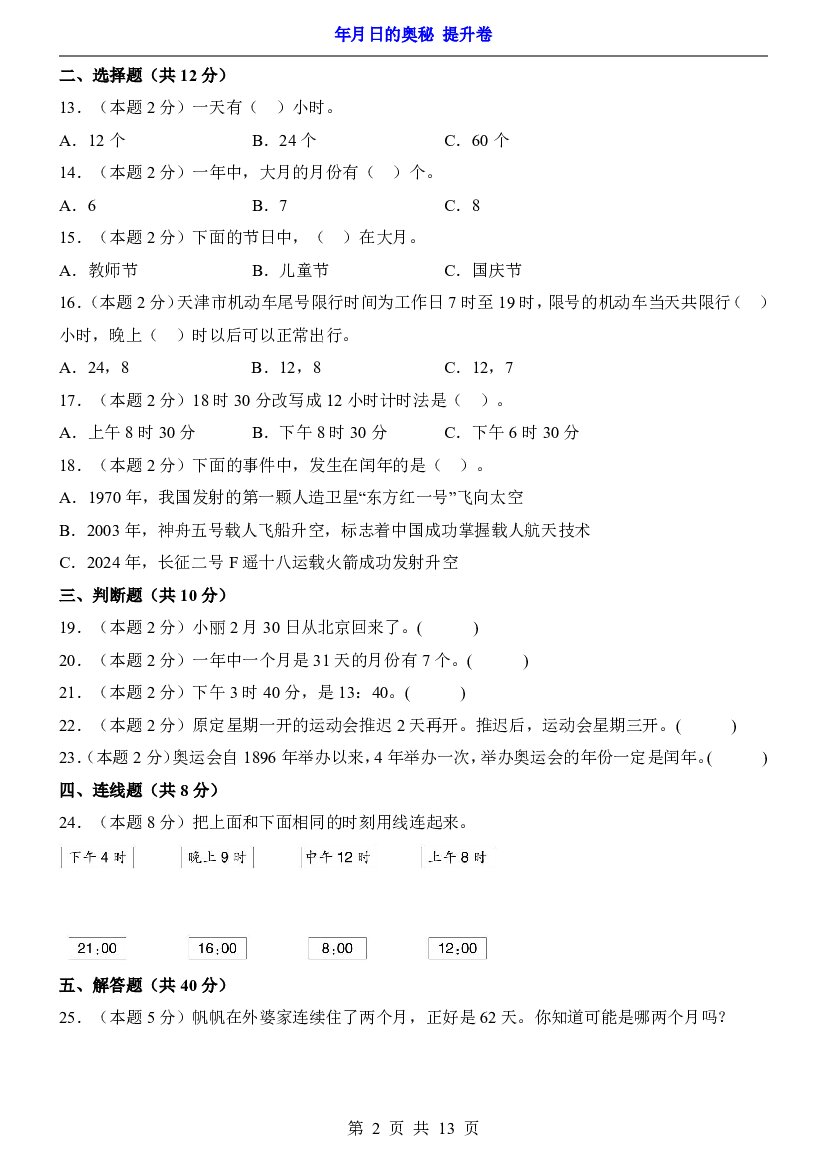 年月日的奥秘 提升卷

二、选择题(共12分)

13.(本题2分)一天有(　)小时。

A.12个　B.24个　C.60个

14.(本题2分)一年中,大月的月份有(　)个。

A.6　B.7　C.8

15.(本题2分)下面的节日中,(　)在大月。

A.教师节　B.儿童节　C.国庆节

16.(本题2分)天津市机动车尾号限行时间为工作日7时至19时,限号的机动车当天共限行(　)小时,晚上(　)时以后可以正常出行。

A.24,8　B.12,8　C.12,7

17.(本题2分)18时30分改写成12小时计时法是(　)。

A.上午8时30分　B.下午8时30分　C.下午6时30分

18.(本题2分)下面的事件中,发生在闰年的是(　)。

A.1970年,我国发射的第一颗人造卫星“东方红一号”飞向太空

B.2003年,神舟五号载人飞船升空,标志着中国成功掌握载人航天技术

C.2024年,长征二号F遥十八运载火箭成功发射升空

三、判断题(共10分)

19.(本题2分)小丽2月30日从北京回来了。(　)

20.(本题2分)一年中一个月是31天的月份有7个。(　)

21.(本题2分)下午3时40分,是13:40。(　)

22.(本题2分)原定星期一开的运动会推迟2天再开。推迟后,运动会星期三开。(　)

23.(本题2分)奥运会自1896年举办以来,4年举办一次,举办奥运会的年份一定是闰年。(　)

四、连线题(共8分)

24.(本题8分)把上面和下面相同的时刻用线连起来。

下午4时　晚上9时　中午12时　上午8时

21:00　16:00　8:00　12:00

五、解答题(共40分)

25.(本题5分)帆帆在外婆家连续住了两个月,正好是62天。你知道可能是哪两个月吗?

第2页 共13页